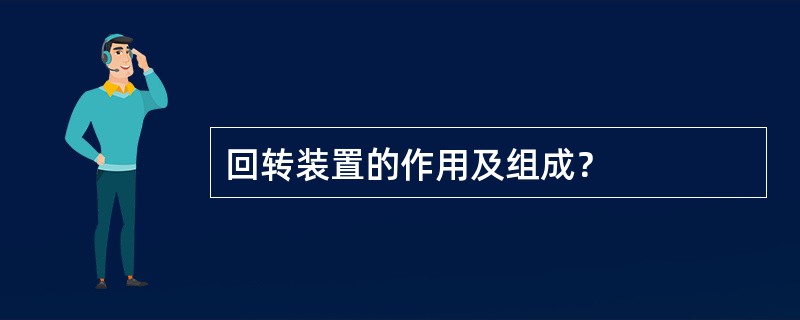 回转装置的作用及组成？